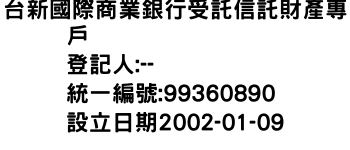 台新國際商業銀行受託信託財產專戶

登記人:--

統一編號:99360890

設立日期2002-01-09